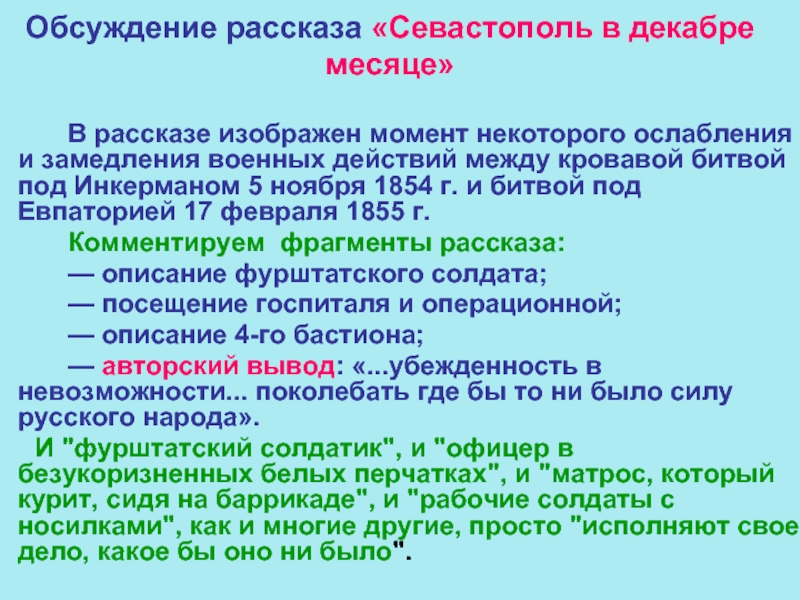 Обсуждение рассказа «Севастополь в декабре месяце»

В рассказе изображен момент некоторого ослабления и замедления военных действий между кровавой битвой под Инкерманом 5 ноября 1854 г. и битвой под Евпаторией 17 февраля 1855 г.

Комментируем фрагменты рассказа:

— описание фурштатского солдата;

— посещение госпиталя и операционной;

— описание 4-го бастиона;

— авторский вывод: «...убежденность в невозможности... поколебать где бы то ни было силу русского народа».

И "фурштатский солдатик", и "офицер в безукоризненных белых перчатках", и "матрос, который курит, сидя на баррикаде", и "рабочие солдаты с носилками", как и многие другие, просто "исполняют свое дело, какое бы оно ни было".